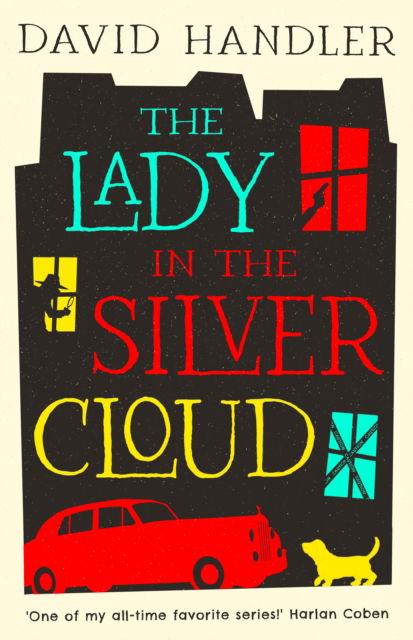 DAVID HANDLER

THE LADY IN THE SILVER CLOUD

'One of my all-time favorite series!' Harlan Coben